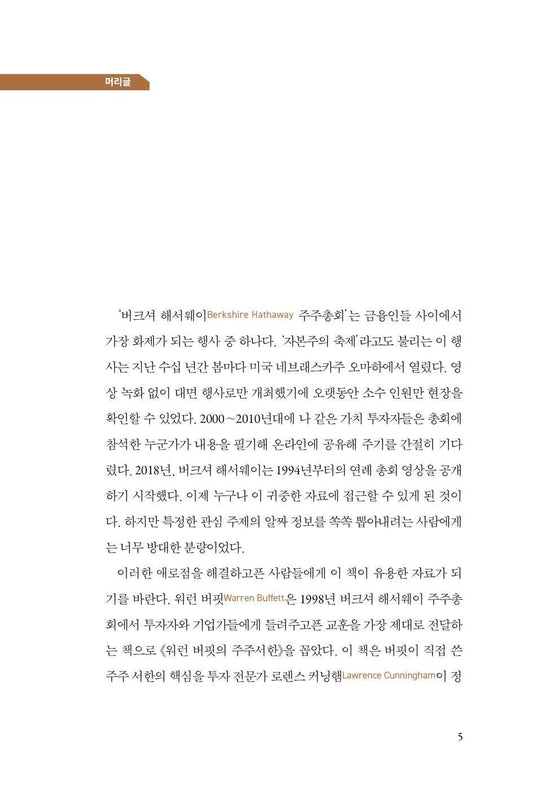 머리글

'버크셔 해서웨이Berkshire Hathaway 주주총회'는 금융인들 사이에서 가장 화제가 되는 행사 중 하나다. '자본주의 축제'라고도 불리는 이 행사는 지난 수십 년간 봄마다 미국 네브래스카주 오마하에서 열렸다. 영상 녹화 없이 대면 행사로만 개최했기에 오랫동안 소수 인원만 현장을 확인할 수 있었다. 2000~2010년대에 나 같은 가치 투자자들은 총회에 참석한 누군가가 내용을 필기해 온라인에 공유해 주기를 간절히 기다렸다. 2018년, 버크셔 해서웨이는 1994년부터의 연례 총회 영상을 공개하기 시작했다. 이제 누구나 이 귀중한 자료에 접근할 수 있게 된 것이다. 하지만 특정한 관심 주제의 알짜 정보를 쏙쏙 뽑아내려는 사람에게는 너무 방대한 분량이었다.

이러한 애로점을 해결하고픈 사람들에게 이 책이 유용한 자료가 되기를 바란다. 워런 버핏Warren Buffett은 1998년 버크셔 해서웨이 주주총회에서 투자자와 기업가들에게 들려주고픈 교훈을 가장 제대로 전달하는 책으로 《워런 버핏의 주주서한》을 꼽았다. 이 책은 버핏이 직접 쓴 주주 서한의 핵심을 투자 전문가 로렌스 커닝햄Lawrence Cunningham이 정

5